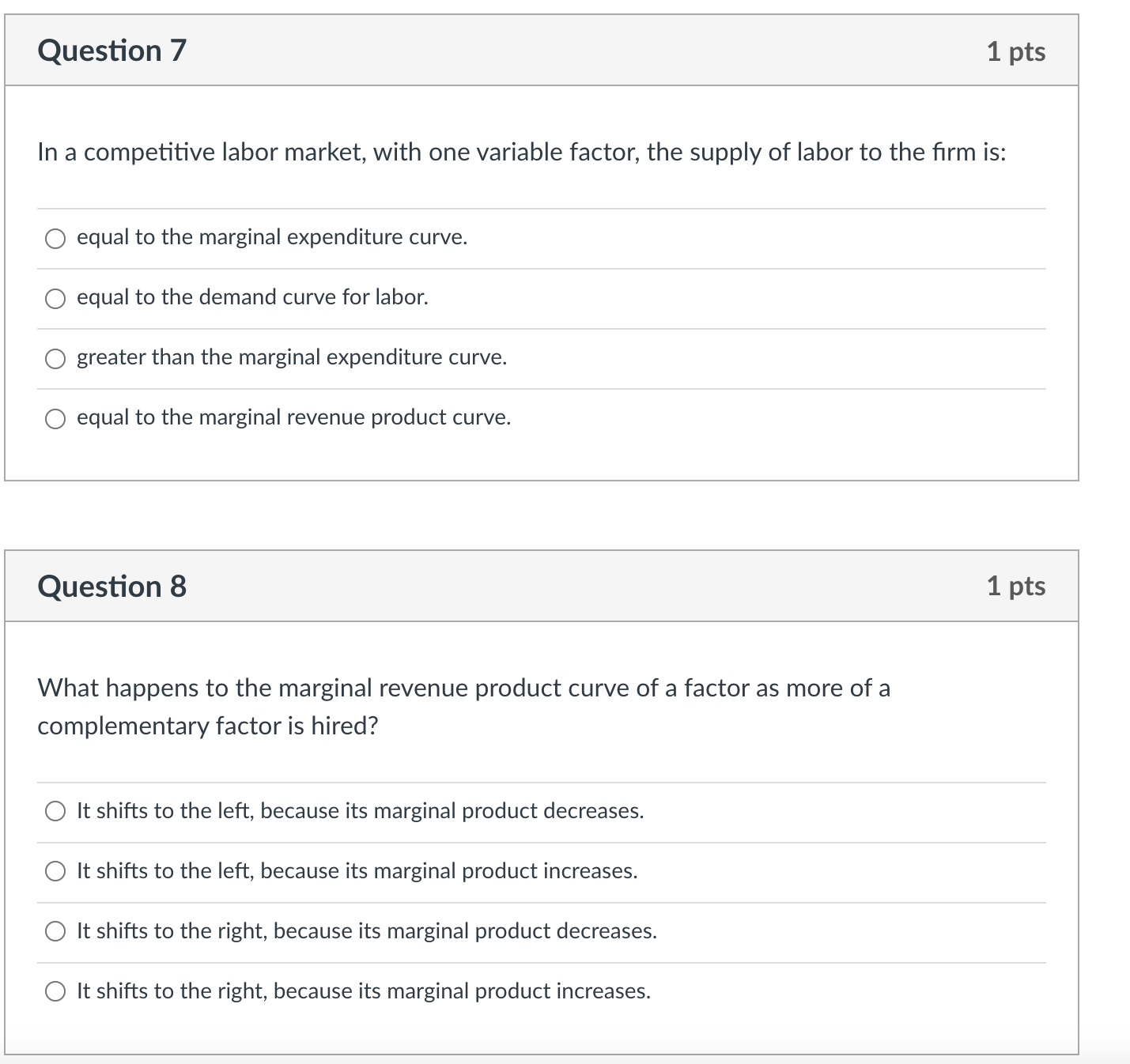 Question 7

1 pts

In a competitive labor market, with one variable factor, the supply of labor to the firm is:

equal to the marginal expenditure curve.

equal to the demand curve for labor.

greater than the marginal expenditure curve.

equal to the marginal revenue product curve.

Question 8

1 pts

What happens to the marginal revenue product curve of a factor as more of a complementary factor is hired?

It shifts to the left, because its marginal product decreases.

It shifts to the left, because its marginal product increases.

It shifts to the right, because its marginal product decreases.

It shifts to the right, because its marginal product increases.